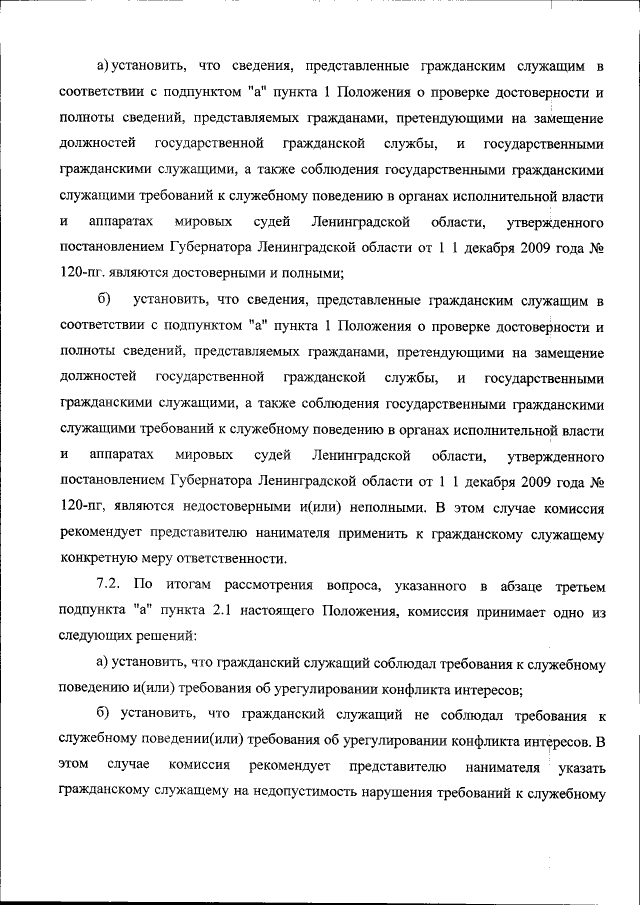 а) установить, что сведения, представленные гражданским служащим в соответствии с подпунктом "а" пункта 1 Положения о проверке достоверности и полноты сведений, представляемых гражданами, претендующими на замещение должностей государственной гражданской службы, и государственными гражданскими служащими, а также соблюдения государственными гражданскими служащими требований к служебному поведению в органах исполнительной власти и аппаратах мировых судей Ленинградской области, утвержденного постановлением Губернатора Ленинградской области от 1 1 декабря 2009 года № 120-пг. являются достоверными и полными;

б) установить, что сведения, представленные гражданским служащим в соответствии с подпунктом "а" пункта 1 Положения о проверке достоверности и полноты сведений, представляемых гражданами, претендующими на замещение должностей государственной гражданской службы, и государственными гражданскими служащими, а также соблюдения государственными гражданскими служащими требований к служебному поведению в органах исполнительной власти и аппаратах мировых судей Ленинградской области, утвержденного постановлением Губернатора Ленинградской области от 1 1 декабря 2009 года № 120-пг, являются недостоверными и(или) неполными. В этом случае комиссия рекомендует представителю нанимателя применить к гражданскому служащему конкретную меру ответственности.

7.2. По итогам рассмотрения вопроса, указанного в абзаце третьем подпункта "а" пункта 2.1 настоящего Положения, комиссия принимает одно из следующих решений:

а) установить, что гражданский служащий соблюдал требования к служебному поведению и(или) требования об урегулировании конфликта интересов;

б) установить, что гражданский служащий не соблюдал требования к служебному поведении(или) требования об урегулировании конфликта интересов. В этом случае комиссия рекомендует представителю нанимателя указать гражданскому служащему на недопустимость нарушения требований к служебному